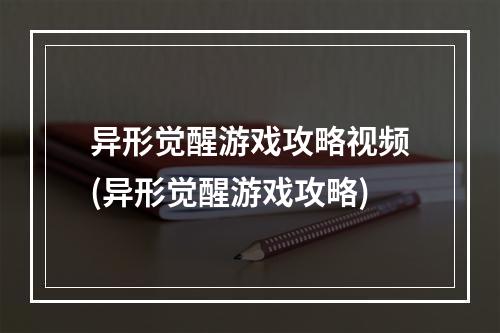 异形觉醒游戏攻略视频
(异形觉醒游戏攻略)